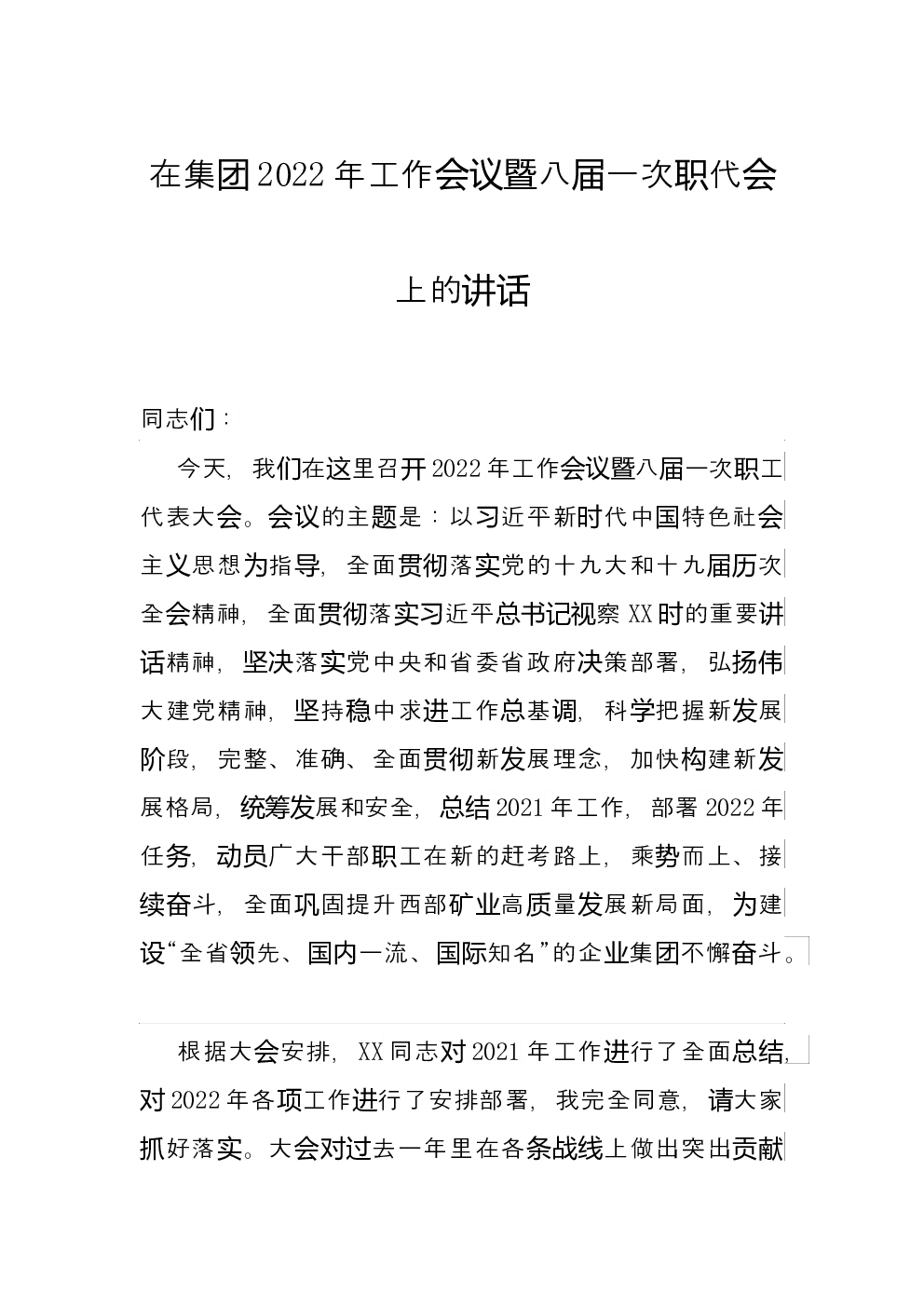 在集团2022年工作会议暨八届一次职代会上的讲话

同志们：

今天，我们在这里召开2022年工作会议暨八届一次职工代表大会。会议的主题是：以习近平新时代中国特色社会主义思想为指导，全面贯彻落实党的十九大和十九届历次全会精神，全面贯彻落实习近平总书记视察XX时的重要讲话精神，坚决落实党中央和省委省政府决策部署，弘扬伟大建党精神，坚持稳中求进工作总基调，科学把握新发展阶段，完整、准确、全面贯彻新发展理念，加快构建新发展格局，统筹发展和安全，总结2021年工作，部署2022年任务，动员广大干部职工在新的赶考路上，乘势而上、接续奋斗，全面巩固提升西部矿业高质量发展新局面，为建设“全省领先、国内一流、国际知名”的企业集团不懈奋斗。

根据大会安排，XX同志对2021年工作进行了全面总结，对2022年各项工作进行了安排部署，我完全同意，请大家抓好落实。大会对过去一年里在各条战线上做出突出贡献